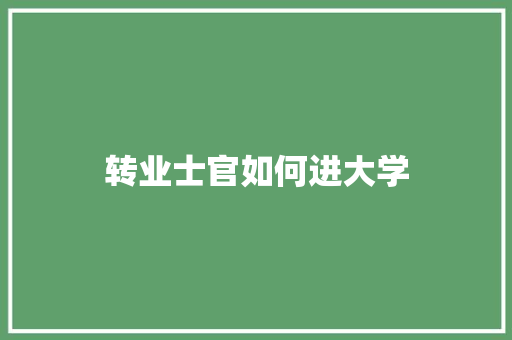 转业士官如何进大学